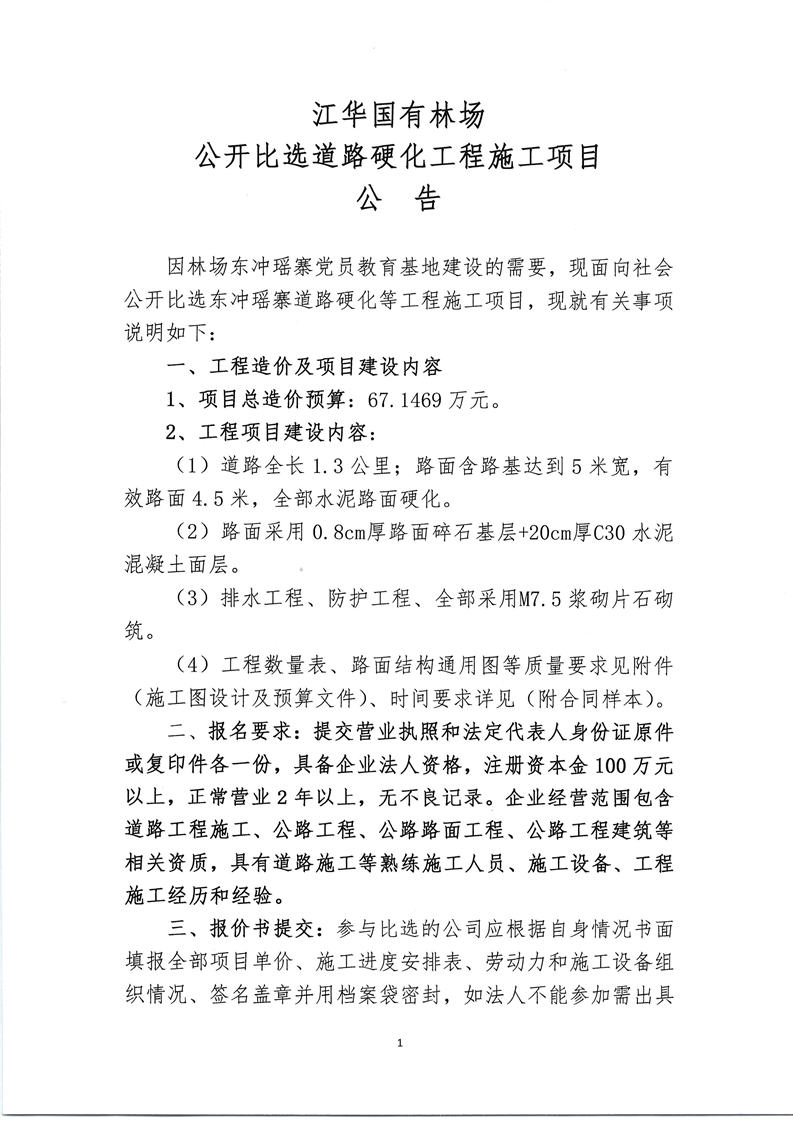 江华国有林场
公开比选道路硬化工程施工项目
公　告

因林场东冲瑶寨党员教育基地建设的需要，现面向社会公开比选东冲瑶寨道路硬化等工程施工项目，现就有关事项说明如下：

一、工程造价及项目建设内容

1、项目总造价预算：67.1469 万元。

2、工程项目建设内容：

（1）道路全长 1.3 公里；路面含路基达到 5 米宽，有效路面 4.5 米，全部水泥路面硬化。

（2）路面采用 0.8cm厚路面碎石基层+20cm厚C30 水泥混凝土面层。

（3）排水工程、防护工程、全部采用M7.5 浆砌片石砌筑。

（4）工程数量表、路面结构通用图等质量要求见附件（施工图设计及预算文件）、时间要求详见（附合同样本）。

二、报名要求：提交营业执照和法定代表人身份证原件或复印件各一份，具备企业法人资格，注册资本金 100 万元以上，正常营业 2 年以上，无不良记录。企业经营范围包含道路工程施工、公路工程、公路路面工程、公路工程建筑等相关资质，具有道路施工等熟练施工人员、施工设备、工程施工经历和经验。

三、报价书提交：参与比选的公司应根据自身情况书面填报全部项目单价、施工进度安排表、劳动力和施工设备组织情况、签名盖章并用档案袋密封，如法人不能参加需出具

1